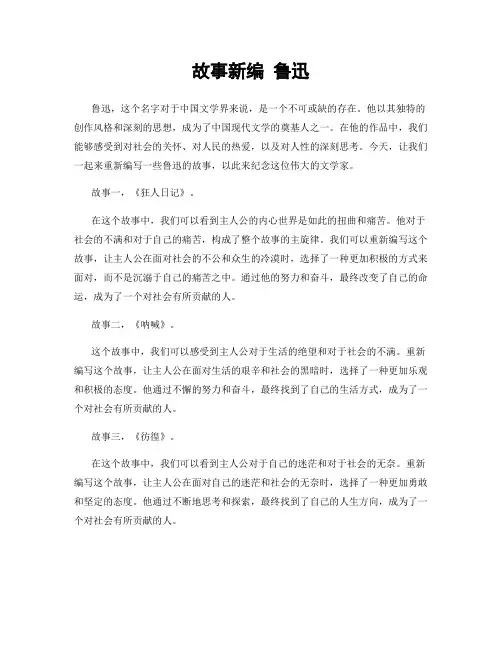 故事新编 鲁迅

鲁迅，这个名字对于中国文学界来说，是一个不可或缺的存在。他以其独特的创作风格和深刻的思想，成为了中国现代文学的奠基人之一。在他的作品中，我们能够感受到对社会的关怀、对人民的热爱，以及对人性的深刻思考。今天，让我们一起来重新编写一些鲁迅的故事，以此来纪念这位伟大的文学家。

故事一，《狂人日记》。

在这个故事中，我们可以看到主人公的内心世界是如此的扭曲和痛苦。他对于社会的不满和对于自己的痛苦，构成了整个故事的主旋律。我们可以重新编写这个故事，让主人公在面对社会的不公和众生的冷漠时，选择了一种更加积极的方式来面对，而不是沉溺于自己的痛苦之中。通过他的努力和奋斗，最终改变了自己的命运，成为了一个对社会有所贡献的人。

故事二，《呐喊》。

这个故事中，我们可以感受到主人公对于生活的绝望和对于社会的不满。重新编写这个故事，让主人公在面对生活的艰辛和社会的黑暗时，选择了一种更加乐观和积极的态度。他通过不懈的努力和奋斗，最终找到了自己的生活方式，成为了一个对社会有所贡献的人。

故事三，《彷徨》。

在这个故事中，我们可以看到主人公对于自己的迷茫和对于社会的无奈。重新编写这个故事，让主人公在面对自己的迷茫和社会的无奈时，选择了一种更加勇敢和坚定的态度。他通过不断地思考和探索，最终找到了自己的人生方向，成为了一个对社会有所贡献的人。